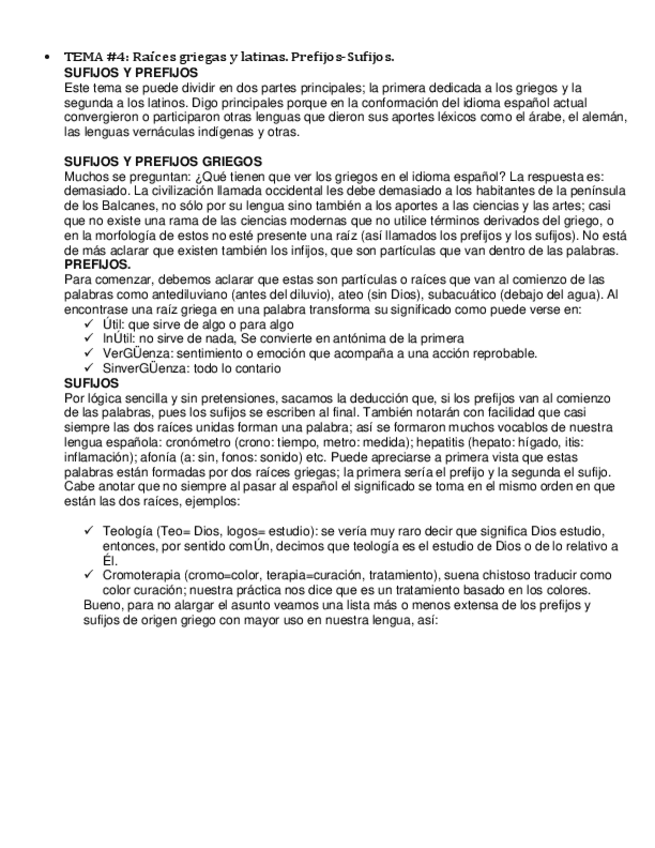 • TEMA #4: Raíces griegas y latinas. Prefijos-Sufijos.
SUFIJOS Y PREFIJOS
Este tema se puede dividir en dos partes principales; la primera dedicada a los griegos y la segunda a los latinos. Digo principales porque en la conformación del idioma español actual convergieron o participaron otras lenguas que dieron sus aportes léxicos como el árabe, el alemán, las lenguas vernáculas indígenas y otras.

SUFIJOS Y PREFIJOS GRIEGOS
Muchos se preguntan: ¿Qué tienen que ver los griegos en el idioma español? La respuesta es: demasiado. La civilización llamada occidental les debe demasiado a los habitantes de la península de los Balcanes, no sólo por su lengua sino también a los aportes a las ciencias y las artes; casi que no existe una rama de las ciencias modernas que no utilice términos derivados del griego, o en la morfología de estos no esté presente una raíz (así llamados los prefijos y los sufijos). No está de más aclarar que existen también los infijos, que son partículas que van dentro de las palabras.
PREFIJOS.
Para comenzar, debemos aclarar que estas son partículas o raíces que van al comienzo de las palabras como antediluviano (antes del diluvio), ateo (sin Dios), subacuático (debajo del agua). Al encontrase una raíz griega en una palabra transforma su significado como puede verse en:
✓ Útil: que sirve de algo o para algo
✓ InÚtil: no sirve de nada, Se convierte en antónima de la primera
✓ VerGÜenza: sentimiento o emoción que acompaña a una acción reprobable.
✓ SinverGÜenza: todo lo contario
SUFIJOS
Por lógica sencilla y sin pretensiones, sacamos la deducción que, si los prefijos van al comienzo de las palabras, pues los sufijos se escriben al final. También notarán con facilidad que casi siempre las dos raíces unidas forman una palabra; así se formaron muchos vocablos de nuestra lengua española: cronómetro (crono: tiempo, metro: medida); hepatitis (hepato: hígado, itis: inflamación); afonía (a: sin, fonos: sonido) etc. Puede apreciarse a primera vista que estas palabras están formadas por dos raíces griegas; la primera sería el prefijo y la segunda el sufijo. Cabe anotar que no siempre al pasar al español el significado se toma en el mismo orden en que están las dos raíces, ejemplos:

✓ Teología (Teo= Dios, logos= estudio): se vería muy raro decir que significa Dios estudio, entonces, por sentido comÚn, decimos que teología es el estudio de Dios o de lo relativo a Él.
✓ Cromoterapia (cromo=color, terapia=curación, tratamiento), suena chistoso traducir como color curación; nuestra práctica nos dice que es un tratamiento basado en los colores.
Bueno, para no alargar el asunto veamos una lista más o menos extensa de los prefijos y sufijos de origen griego con mayor uso en nuestra lengua, así: